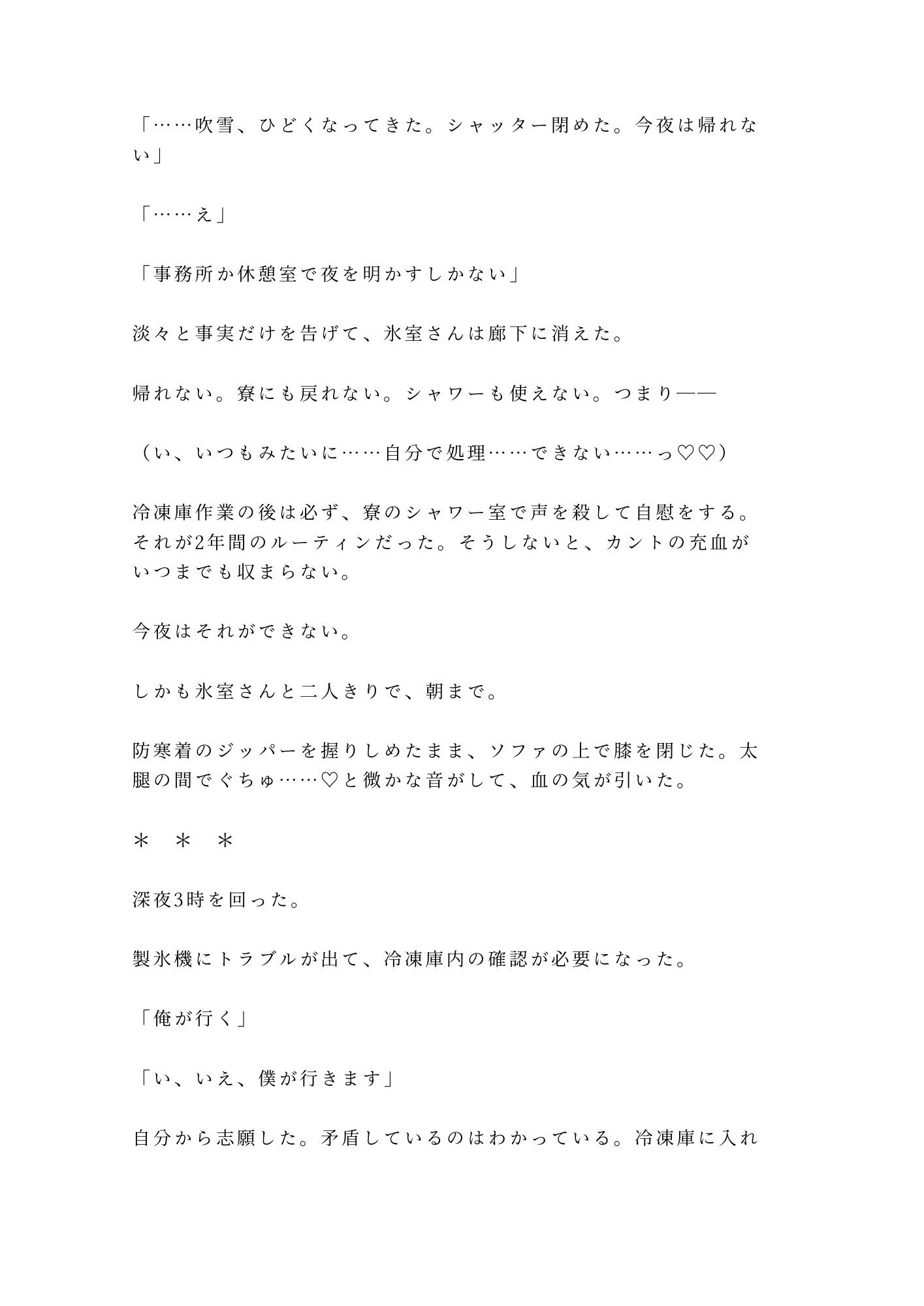 「……吹雪、ひどくなってきた。シャッター閉めた。今夜は帰れない」

「……え」

「事務所か休憩室で夜を明かすしかない」

淡々と事実だけを告げて、氷室さんは廊下に消えた。

帰れない。寮にも戻れない。シャワーも使えない。つまり——

（い、いつもみたいに……自分で処理……できない……っ♡♡）

冷凍庫作業の後は必ず、寮のシャワー室で声を殺して自慰をする。それが2年間のルーティンだった。そうしないと、カントの充血がいつまでも収まらない。

今夜はそれができない。

しかも氷室さんと二人きりで、朝まで。

防寒着のジッパーを握りしめたまま、ソファの上で膝を閉じた。太腿の間でぐちゅ……♡と微かな音がして、血の気が引いた。

＊　＊　＊

深夜3時を回った。

製氷機にトラブルが出て、冷凍庫内の確認が必要になった。

「俺が行く」

「い、いえ、僕が行きます」

自分から志願した。矛盾しているのはわかっている。冷凍庫に入れ